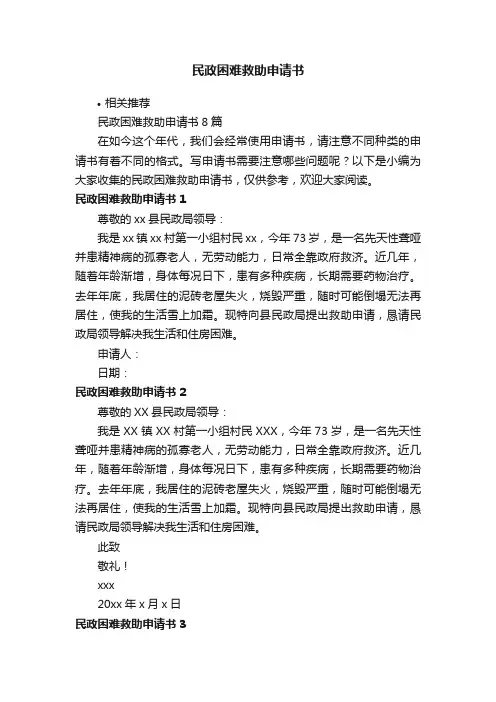 民政困难救助申请书

• 相关推荐

民政困难救助申请书 8 篇

在如今这个年代，我们会经常使用申请书，请注意不同种类的申请书有着不同的格式。写申请书需要注意哪些问题呢？以下是小编为大家收集的民政困难救助申请书，仅供参考，欢迎大家阅读。

民政困难救助申请书 1

尊敬的 xx 县民政局领导：

我是 xx 镇 xx 村第一小组村民 xx，今年 73 岁，是一名先天性聋哑并患精神病的孤寡老人，无劳动能力，日常全靠政府救济。近几年，随着年龄渐增，身体每况日下，患有多种疾病，长期需要药物治疗。去年年底，我居住的泥砖老屋失火，烧毁严重，随时可能倒塌无法再居住，使我的生活雪上加霜。现特向县民政局提出救助申请，恳请民政局领导解决我生活和住房困难。

申请人：

日期：

民政困难救助申请书 2

尊敬的 XX 县民政局领导：

我是 XX 镇 XX 村第一小组村民 XXX，今年 73 岁，是一名先天性聋哑并患精神病的孤寡老人，无劳动能力，日常全靠政府救济。近几年，随着年龄渐增，身体每况日下，患有多种疾病，长期需要药物治疗。去年年底，我居住的泥砖老屋失火，烧毁严重，随时可能倒塌无法再居住，使我的生活雪上加霜。现特向县民政局提出救助申请，恳请民政局领导解决我生活和住房困难。

此致

敬礼！

xxx

20xx 年 x 月 x 日

民政困难救助申请书 3